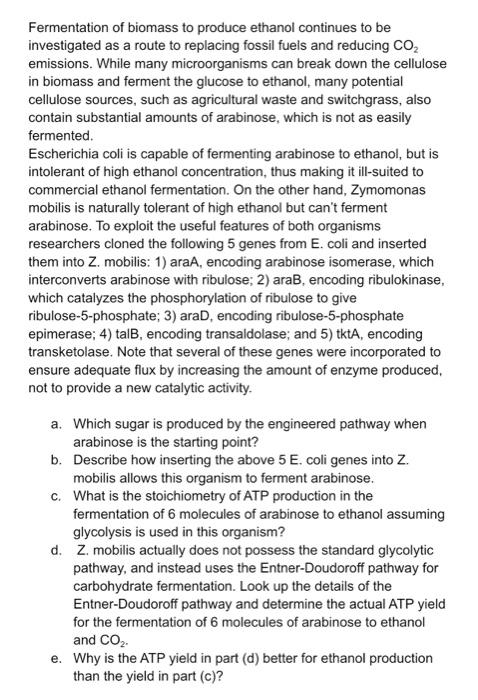 Fermentation of biomass to produce ethanol continues to be investigated as a route to replacing fossil fuels and reducing $CO_2$ emissions. While many microorganisms can break down the cellulose in biomass and ferment the glucose to ethanol, many potential cellulose sources, such as agricultural waste and switchgrass, also contain substantial amounts of arabinose, which is not as easily fermented.

Escherichia coli is capable of fermenting arabinose to ethanol, but is intolerant of high ethanol concentration, thus making it ill-suited to commercial ethanol fermentation. On the other hand, Zymomonas mobilis is naturally tolerant of high ethanol but can't ferment arabinose. To exploit the useful features of both organisms researchers cloned the following 5 genes from E. coli and inserted them into Z. mobilis: 1) araA, encoding arabinose isomerase, which interconverts arabinose with ribulose; 2) araB, encoding ribulokinase, which catalyzes the phosphorylation of ribulose to give ribulose-5-phosphate; 3) araD, encoding ribulose-5-phosphate epimerase; 4) talB, encoding transaldolase; and 5) tktA, encoding transketolase. Note that several of these genes were incorporated to ensure adequate flux by increasing the amount of enzyme produced, not to provide a new catalytic activity.

a. Which sugar is produced by the engineered pathway when arabinose is the starting point?
b. Describe how inserting the above 5 E. coli genes into Z. mobilis allows this organism to ferment arabinose.
c. What is the stoichiometry of ATP production in the fermentation of 6 molecules of arabinose to ethanol assuming glycolysis is used in this organism?
d. Z. mobilis actually does not possess the standard glycolytic pathway, and instead uses the Entner-Doudoroff pathway for carbohydrate fermentation. Look up the details of the Entner-Doudoroff pathway and determine the actual ATP yield for the fermentation of 6 molecules of arabinose to ethanol and $CO_2$.
e. Why is the ATP yield in part (d) better for ethanol production than the yield in part (c)?